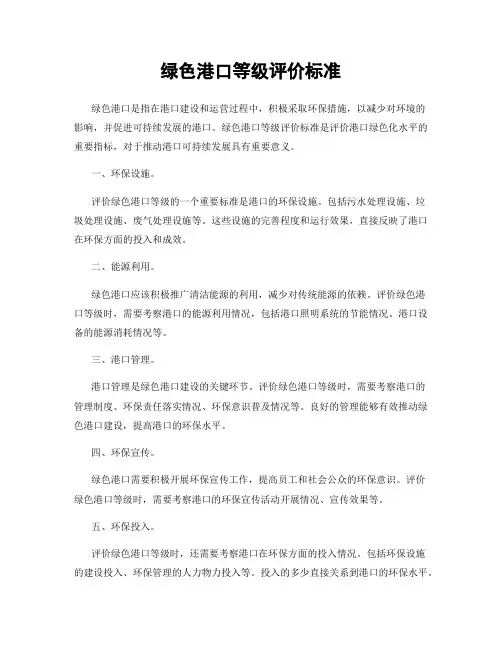 绿色港口等级评价标准

绿色港口是指在港口建设和运营过程中，积极采取环保措施，以减少对环境的影响，并促进可持续发展的港口。绿色港口等级评价标准是评价港口绿色化水平的重要指标，对于推动港口可持续发展具有重要意义。

一、环保设施。

评价绿色港口等级的一个重要标准是港口的环保设施。包括污水处理设施、垃圾处理设施、废气处理设施等。这些设施的完善程度和运行效果，直接反映了港口在环保方面的投入和成效。

二、能源利用。

绿色港口应该积极推广清洁能源的利用，减少对传统能源的依赖。评价绿色港口等级时，需要考察港口的能源利用情况，包括港口照明系统的节能情况、港口设备的能源消耗情况等。

三、港口管理。

港口管理是绿色港口建设的关键环节。评价绿色港口等级时，需要考察港口的管理制度、环保责任落实情况、环保意识普及情况等。良好的管理能够有效推动绿色港口建设，提高港口的环保水平。

四、环保宣传。

绿色港口需要积极开展环保宣传工作，提高员工和社会公众的环保意识。评价绿色港口等级时，需要考察港口的环保宣传活动开展情况、宣传效果等。

五、环保投入。

评价绿色港口等级时，还需要考察港口在环保方面的投入情况。包括环保设施的建设投入、环保管理的人力物力投入等。投入的多少直接关系到港口的环保水平。